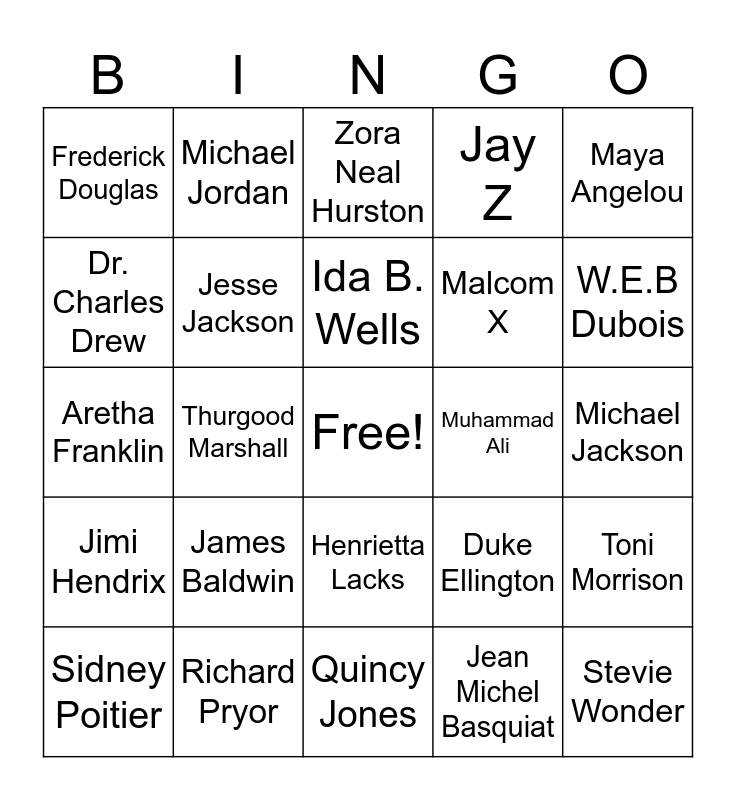 | B | I | N | G | O |
|---|---|---|---|---|
| Frederick Douglas | Michael Jordan | Zora Neal Hurston | Jay Z | Maya Angelou |
| Dr. Charles Drew | Jesse Jackson | Ida B. Wells | Malcom X | W.E.B Dubois |
| Aretha Franklin | Thurgood Marshall | Free! | Muhammad Ali | Michael Jackson |
| Jimi Hendrix | James Baldwin | Henrietta Lacks | Duke Ellington | Toni Morrison |
| Sidney Poitier | Richard Pryor | Quincy Jones | Jean Michel Basquiat | Stevie Wonder |